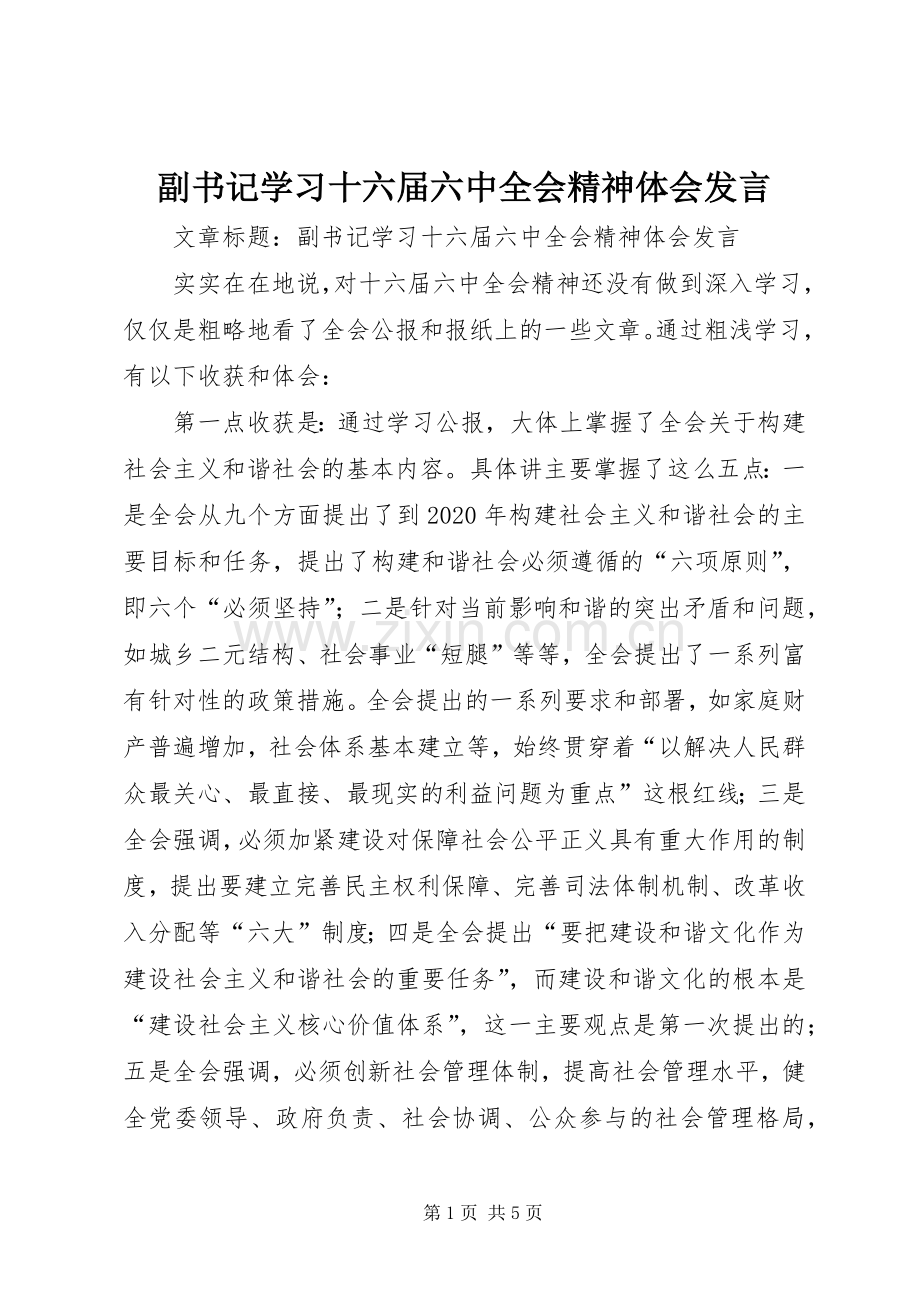 副书记学习十六届六中全会精神体会发言

文章标题：副书记学习十六届六中全会精神体会发言

实实在在地说，对十六届六中全会精神还没有做到深入学习，仅仅是粗略地看了全会公报和报纸上的一些文章。通过粗浅学习，有以下收获和体会：

第一点收获是：通过学习公报，大体上掌握了全会关于构建社会主义和谐社会的基本内容。具体讲主要掌握了这么五点：一是全会从九个方面提出了到2020年构建社会主义和谐社会的主要目标和任务，提出了构建和谐社会必须遵循的“六项原则”，即六个“必须坚持”；二是针对当前影响和谐的突出矛盾和问题，如城乡二元结构、社会事业“短腿”等等，全会提出了一系列富有针对性的政策措施。全会提出的一系列要求和部署，如家庭财产普遍增加，社会体系基本建立等，始终贯穿着“以解决人民群众最关心、最直接、最现实的利益问题为重点”这根红线；三是全会强调，必须加紧建设对保障社会公平正义具有重大作用的制度，提出要建立完善民主权利保障、完善司法体制机制、改革收入分配等“六大”制度；四是全会提出“要把建设和谐文化作为建设社会主义和谐社会的重要任务”，而建设和谐文化的根本是“建设社会主义核心价值体系”，这一主要观点是第一次提出的；五是全会强调，必须创新社会管理体制，提高社会管理水平，健全党委领导、政府负责、社会协调、公众参与的社会管理格局，

第1页 共5页

www.zixin.com.cn